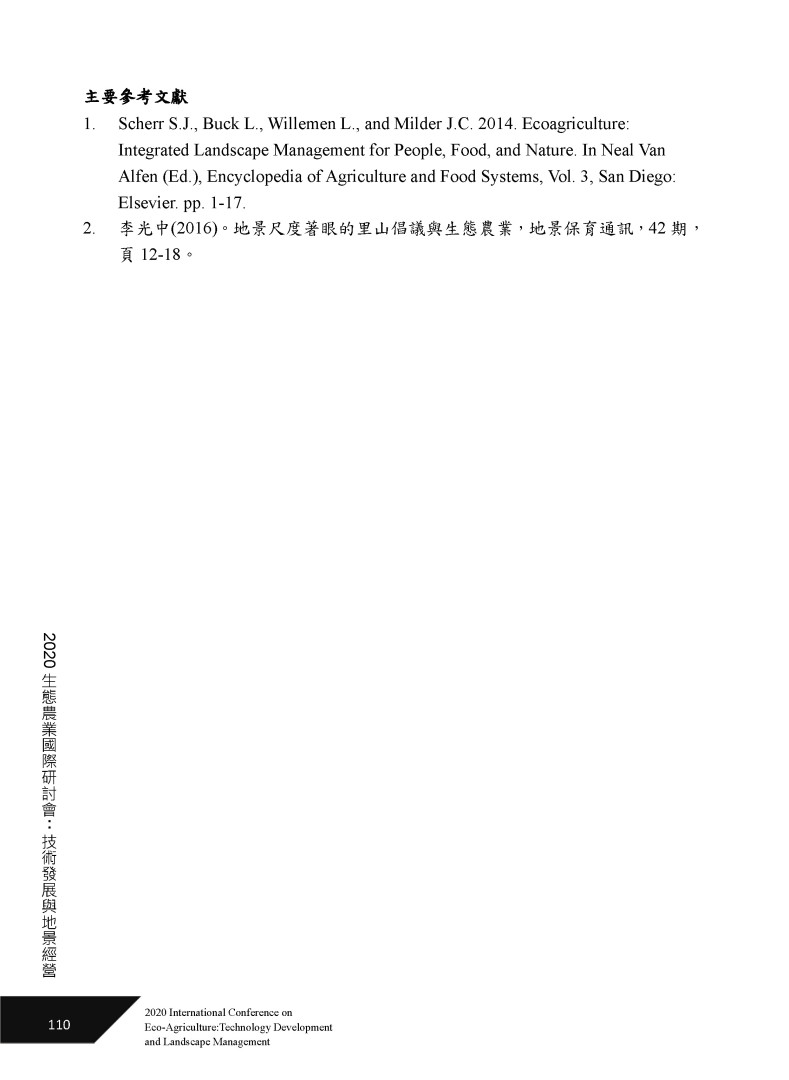 主要參考文獻

1. Scherr S.J., Buck L., Willemen L., and Milder J.C. 2014. Ecoagriculture: Integrated Landscape Management for People, Food, and Nature. In Neal Van Alfen (Ed.), Encyclopedia of Agriculture and Food Systems, Vol. 3, San Diego: Elsevier. pp. 1-17.

2. 李光中(2016)。地景尺度著眼的里山倡議與生態農業，地景保育通訊，42 期，頁 12-18。

2020 生態農業國際研討會：技術發展與地景經營

110

2020 International Conference on Eco-Agriculture:Technology Development and Landscape Management